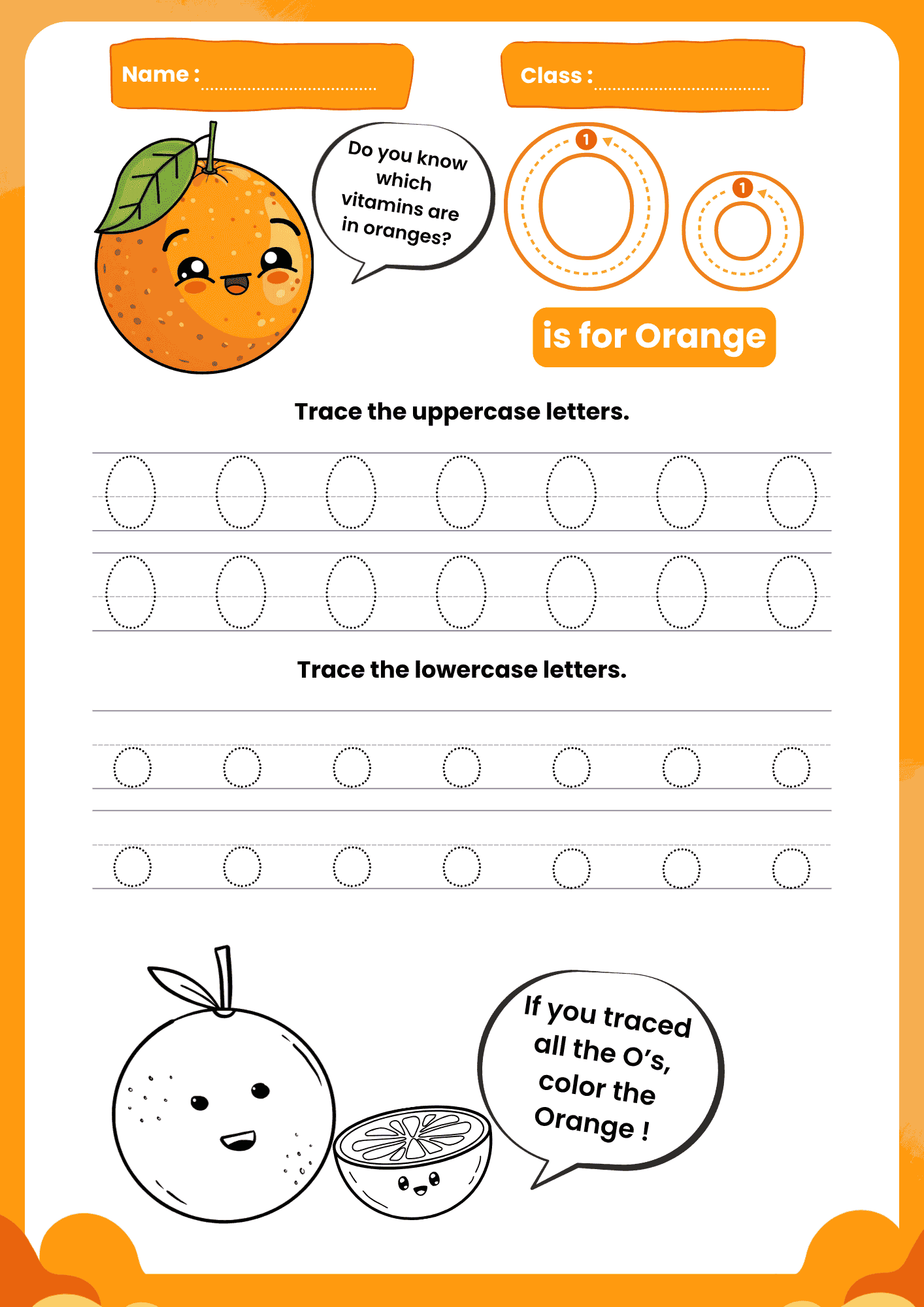 Name : ____

Class : ____

Do you know which vitamins are in oranges?

1

O

1

o

is for Orange

Trace the uppercase letters.

O O O O O O O
O O O O O O O

Trace the lowercase letters.

o o o o o o o
o o o o o o o

If you traced all the O's, color the Orange !